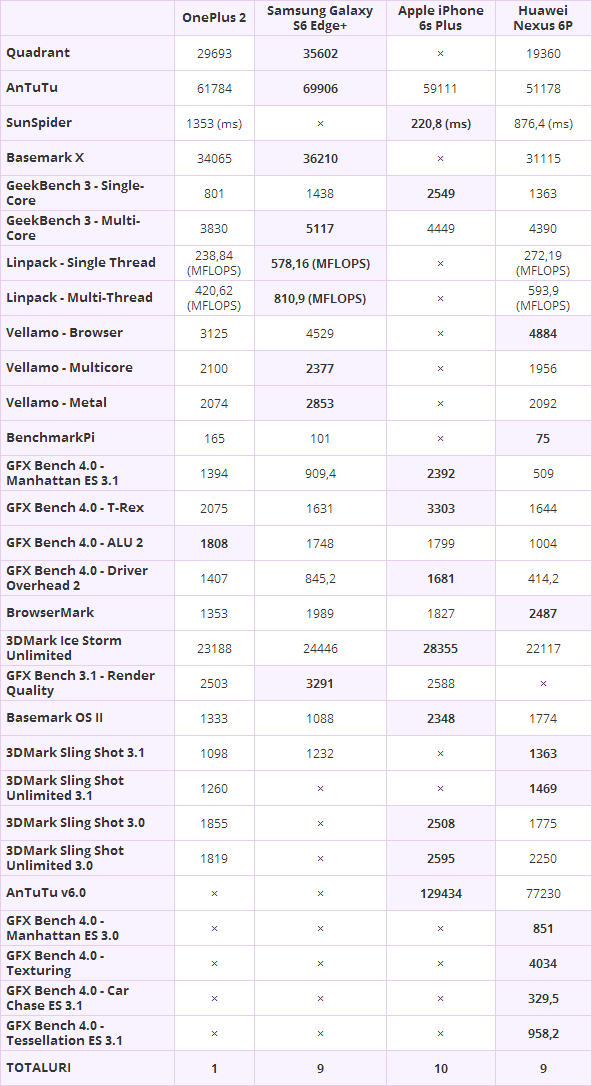 | | OnePlus 2 | Samsung Galaxy S6 Edge+ | Apple iPhone 6s Plus | Huawei Nexus 6P |
|---|---|---|---|---|
| Quadrant | 29693 | 35602 | × | 19360 |
| AnTuTu | 61784 | 69906 | 59111 | 51178 |
| SunSpider | 1353 (ms) | × | 220,8 (ms) | 876,4 (ms) |
| Basemark X | 34065 | 36210 | × | 31115 |
| GeekBench 3 - Single-Core | 801 | 1438 | 2549 | 1363 |
| GeekBench 3 - Multi-Core | 3830 | 5117 | 4449 | 4390 |
| Linpack - Single Thread | 238,84 (MFLOPS) | 578,16 (MFLOPS) | × | 272,19 (MFLOPS) |
| Linpack - Multi-Thread | 420,62 (MFLOPS) | 810,9 (MFLOPS) | × | 593,9 (MFLOPS) |
| Vellamo - Browser | 3125 | 4529 | × | 4884 |
| Vellamo - Multicore | 2100 | 2377 | × | 1956 |
| Vellamo - Metal | 2074 | 2853 | × | 2092 |
| BenchmarkPi | 165 | 101 | × | 75 |
| GFX Bench 4.0 - Manhattan ES 3.1 | 1394 | 909,4 | 2392 | 509 |
| GFX Bench 4.0 - T-Rex | 2075 | 1631 | 3303 | 1644 |
| GFX Bench 4.0 - ALU 2 | 1808 | 1748 | 1799 | 1004 |
| GFX Bench 4.0 - Driver Overhead 2 | 1407 | 845,2 | 1681 | 414,2 |
| BrowserMark | 1353 | 1989 | 1827 | 2487 |
| 3DMark Ice Storm Unlimited | 23188 | 24446 | 28355 | 22117 |
| GFX Bench 3.1 - Render Quality | 2503 | 3291 | 2588 | × |
| Basemark OS II | 1333 | 1088 | 2348 | 1774 |
| 3DMark Sling Shot 3.1 | 1098 | 1232 | × | 1363 |
| 3DMark Sling Shot Unlimited 3.1 | 1260 | × | × | 1469 |
| 3DMark Sling Shot 3.0 | 1855 | × | 2508 | 1775 |
| 3DMark Sling Shot Unlimited 3.0 | 1819 | × | 2595 | 2250 |
| AnTuTu v6.0 | × | × | 129434 | 77230 |
| GFX Bench 4.0 - Manhattan ES 3.0 | × | × | × | 851 |
| GFX Bench 4.0 - Texturing | × | × | × | 4034 |
| GFX Bench 4.0 - Car Chase ES 3.1 | × | × | × | 329,5 |
| GFX Bench 4.0 - Tessellation ES 3.1 | × | × | × | 958,2 |
| TOTALURI | 1 | 9 | 10 | 9 |